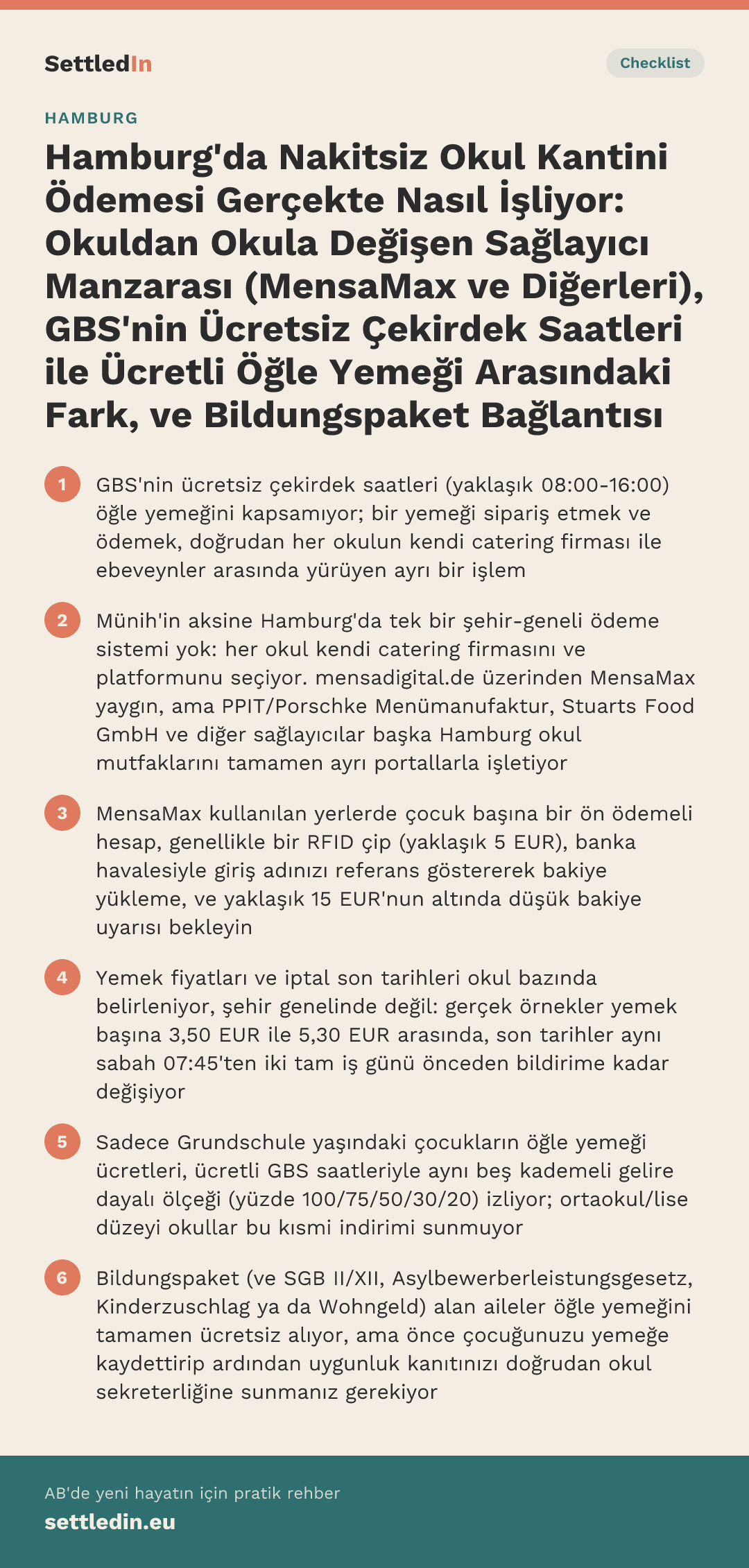 SettledIn

Checklist

HAMBURG

Hamburg'da Nakitsiz Okul Kantini Ödemesi Gerçekte Nasıl İşliyor: Okuldan Okula Değişen Sağlayıcı Manzarası (MensaMax ve Diğerleri), GBS'nin Ücretsiz Çekirdek Saatleri ile Ücretli Öğle Yemeği Arasındaki Fark, ve Bildungspaket Bağlantısı

1 GBS'nin ücretsiz çekirdek saatleri (yaklaşık 08:00-16:00) öğle yemeğini kapsamıyor; bir yemeği sipariş etmek ve ödemek, doğrudan her okulun kendi catering firması ile ebeveynler arasında yürüyen ayrı bir işlem

2 Münih'in aksine Hamburg'da tek bir şehir-geneli ödeme sistemi yok: her okul kendi catering firmasını ve platformunu seçiyor. mensadigital.de üzerinden MensaMax yaygın, ama PPIT/Porschke Menümanufaktur, Stuarts Food GmbH ve diğer sağlayıcılar başka Hamburg okul mutfaklarını tamamen ayrı portallarla işletiyor

3 MensaMax kullanılan yerlerde çocuk başına bir ön ödemeli hesap, genellikle bir RFID çip (yaklaşık 5 EUR), banka havalesiyle giriş adınızı referans göstererek bakiye yükleme, ve yaklaşık 15 EUR'nun altında düşük bakiye uyarısı bekleyin

4 Yemek fiyatları ve iptal son tarihleri okul bazında belirleniyor, şehir genelinde değil: gerçek örnekler yemek başına 3,50 EUR ile 5,30 EUR arasında, son tarihler aynı sabah 07:45'ten iki tam iş günü önceden bildirime kadar değişiyor

5 Sadece Grundschule yaşındaki çocukların öğle yemeği ücretleri, ücretli GBS saatleriyle aynı beş kademeli gelire dayalı ölçeği (yüzde 100/75/50/30/20) izliyor; ortaokul/lise düzeyi okullar bu kısmi indirimi sunmuyor

6 Bildungspaket (ve SGB II/XII, Asylbewerberleistungsgesetz, Kinderzuschlag ya da Wohngeld) alan aileler öğle yemeğini tamamen ücretsiz alıyor, ama önce çocuğunuzu yemeğe kaydettirip ardından uygunluk kanıtınızı doğrudan okul sekreterliğine sunmanız gerekiyor

AB'de yeni hayatın için pratik rehber
settledin.eu